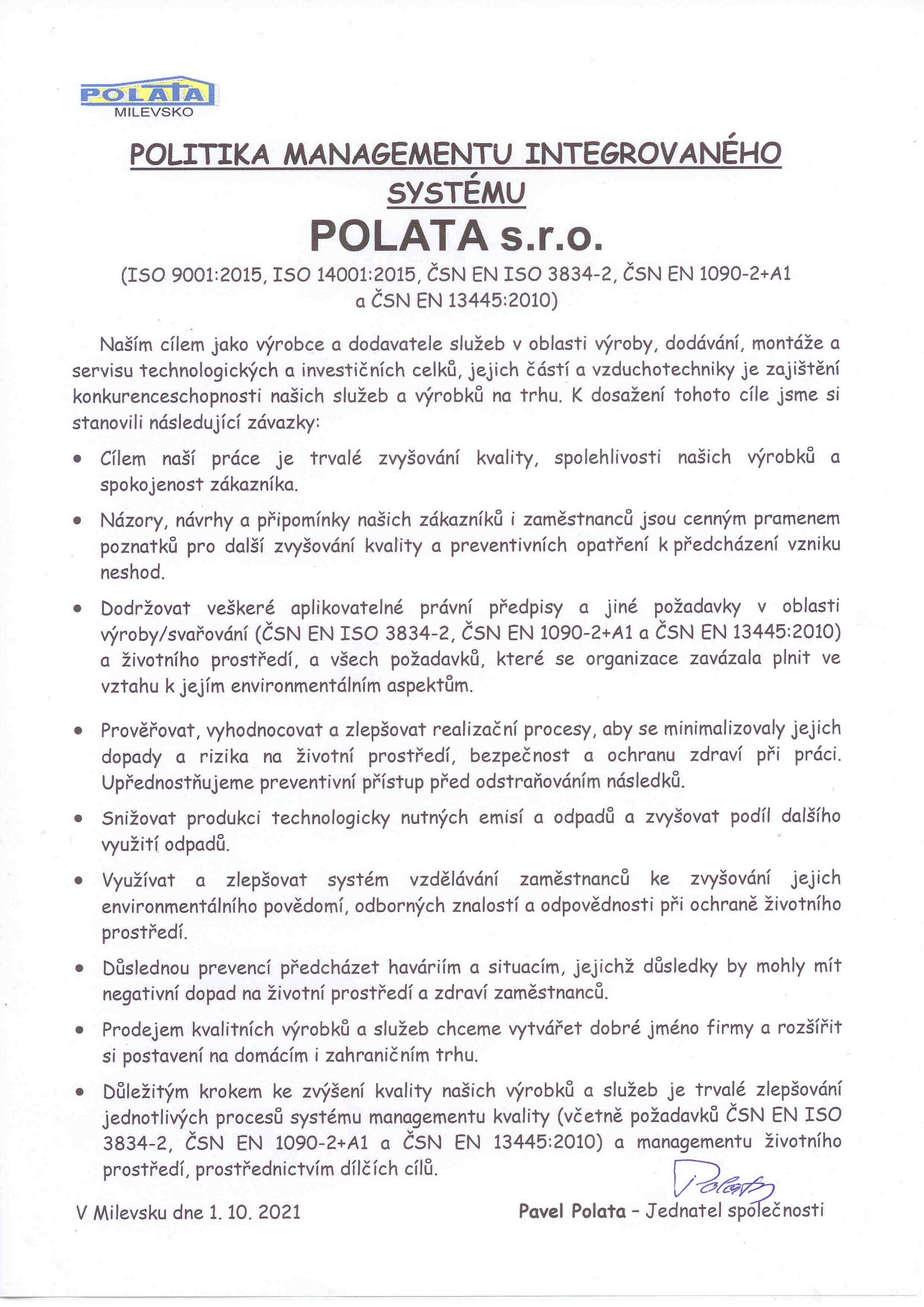 POLATA
MILEVSKO

POLITIKA MANAGEMENTU INTEGROVANÉHO SYSTÉMU

POLATA s.r.o.

(ISO 9001:2015, ISO 14001:2015, ČSN EN ISO 3834-2, ČSN EN 1090-2+A1 a ČSN EN 13445:2010)

Naším cílem jako výrobce a dodavatele služeb v oblasti výroby, dodávání, montáže a servisu technologických a investičních celků, jejich částí a vzduchotechniky je zajištění konkurenceschopnosti našich služeb a výrobků na trhu. K dosažení tohoto cíle jsme si stanovili následující závazky:

• Cílem naší práce je trvalé zvyšování kvality, spolehlivosti našich výrobků a spokojenost zákazníka.

• Názory, návrhy a připomínky našich zákazníků i zaměstnanců jsou cenným pramenem poznatků pro další zvyšování kvality a preventivních opatření k předcházení vzniku neshod.

• Dodržovat veškeré aplikovatelné právní předpisy a jiné požadavky v oblasti výroby/svařování (ČSN EN ISO 3834-2, ČSN EN 1090-2+A1 a ČSN EN 13445:2010) a životního prostředí, a všech požadavků, které se organizace zavázala plnit ve vztahu k jejím environmentálním aspektům.

• Prověřovat, vyhodnocovat a zlepšovat realizační procesy, aby se minimalizovaly jejich dopady a rizika na životní prostředí, bezpečnost a ochranu zdraví při práci. Upřednostňujeme preventivní přístup před odstraňováním následků.

• Snižovat produkci technologicky nutných emisí a odpadů a zvyšovat podíl dalšího využití odpadů.

• Využívat a zlepšovat systém vzdělávání zaměstnanců ke zvyšování jejich environmentálního povědomí, odborných znalostí a odpovědnosti při ochraně životního prostředí.

• Důslednou prevencí předcházet haváriím a situacím, jejichž důsledky by mohly mít negativní dopad na životní prostředí a zdraví zaměstnanců.

• Prodejem kvalitních výrobků a služeb chceme vytvářet dobré jméno firmy a rozšířit si postavení na domácím i zahraničním trhu.

• Důležitým krokem ke zvýšení kvality našich výrobků a služeb je trvalé zlepšování jednotlivých procesů systému managementu kvality (včetně požadavků ČSN EN ISO 3834-2, ČSN EN 1090-2+A1 a ČSN EN 13445:2010) a managementu životního prostředí, prostřednictvím dílčích cílů.

V Milevsku dne 1. 10. 2021

Polata

Pavel Polata - Jednatel společnosti